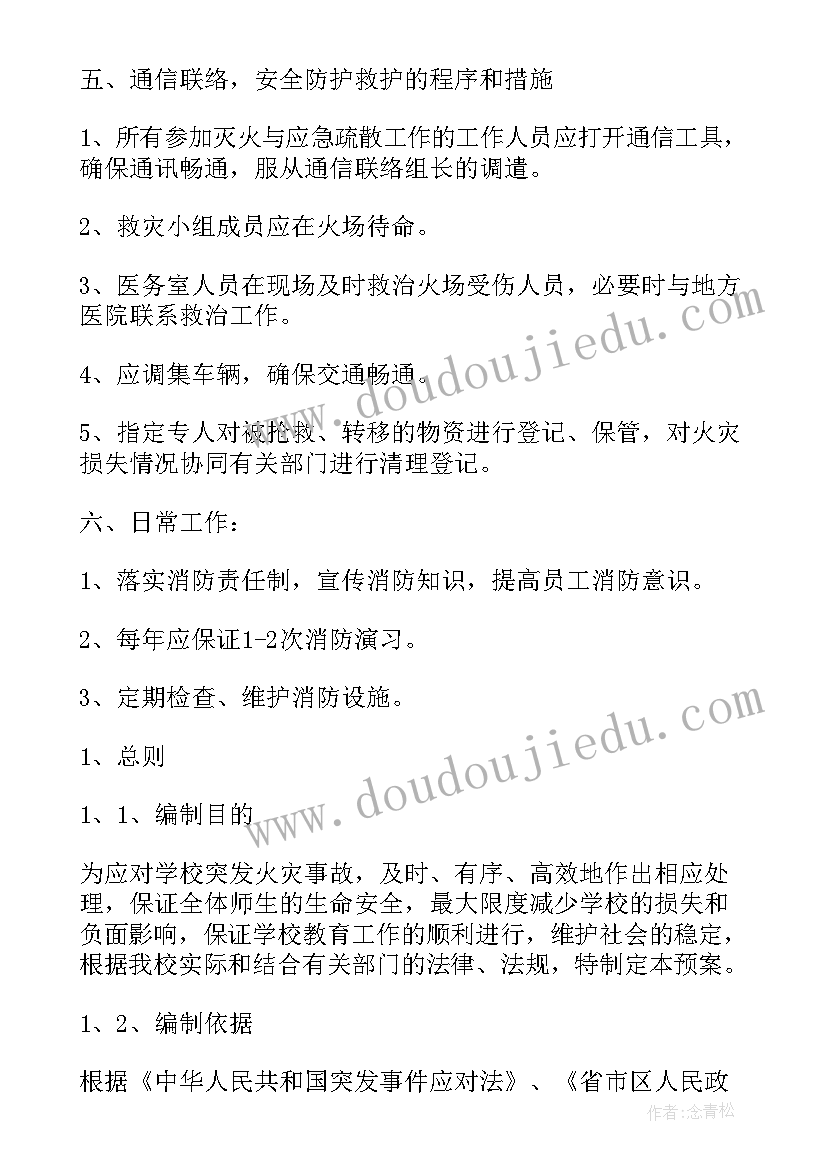 五、通信联络，安全防护救护的程序和措施

1、所有参加灭火与应急疏散工作的工作人员应打开通信工具，确保通讯畅通，服从通信联络组长的调遣。

2、救灾小组成员应在火场待命。

3、医务室人员在现场及时救治火场受伤人员，必要时与地方医院联系救治工作。

4、应调集车辆，确保交通畅通。

5、指定专人对被抢救、转移的物资进行登记、保管，对火灾损失情况协同有关部门进行清理登记。

六、日常工作：

1、落实消防责任制，宣传消防知识，提高员工消防意识。

2、每年应保证1-2次消防演习。

3、定期检查、维护消防设施。

1、总则

1、1、编制目的

为应对学校突发火灾事故，及时、有序、高效地作出相应处理，保证全体师生的生命安全，最大限度减少学校的损失和负面影响，保证学校教育工作的顺利进行，维护社会的稳定，根据我校实际和结合有关部门的法律、法规，特制定本预案。

1、2、编制依据

根据《中华人民共和国突发事件应对法》、《省市区人民政

www.doudoujiedu.com
www.doudoujiedu.com
作者：念青松